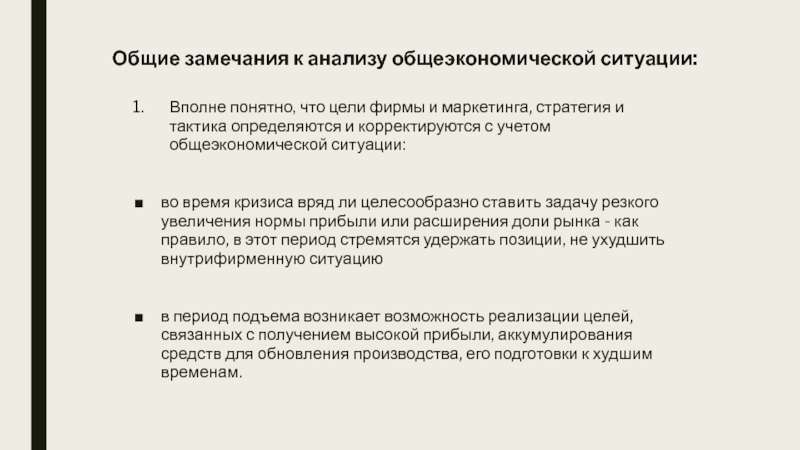 Общие замечания к анализу общеэкономической ситуации:

1. Вполне понятно, что цели фирмы и маркетинга, стратегия и тактика определяются и корректируются с учетом общеэкономической ситуации:

■ во время кризиса вряд ли целесообразно ставить задачу резкого увеличения нормы прибыли или расширения доли рынка - как правило, в этот период стремятся удержать позиции, не ухудшить внутрифирменную ситуацию

■ в период подъема возникает возможность реализации целей, связанных с получением высокой прибыли, аккумулирования средств для обновления производства, его подготовки к худшим временам.